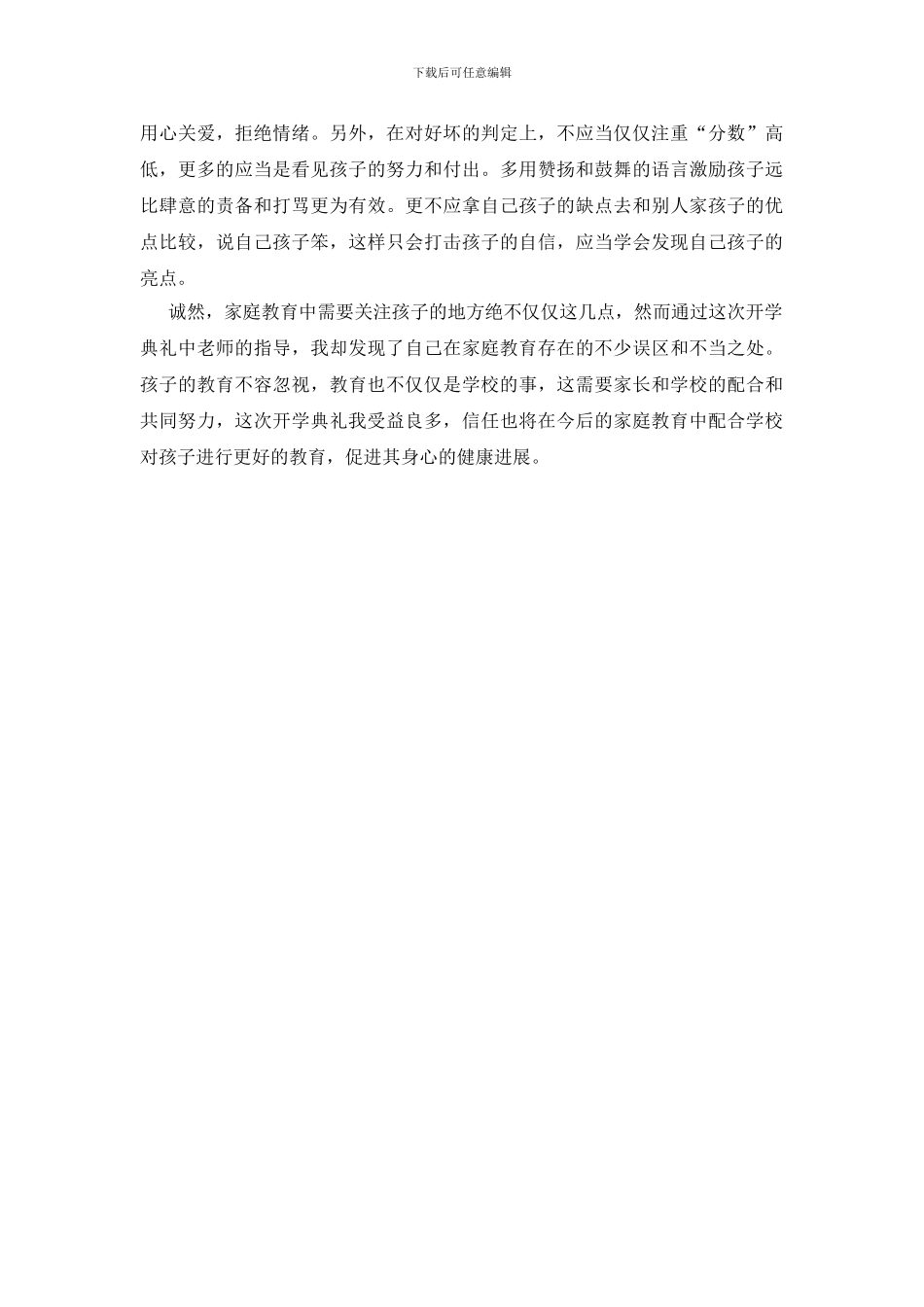 下载后可任意编辑

用心关爱，拒绝情绪。另外，在对好坏的判定上，不应当仅仅注重“分数”高低，更多的应当是看见孩子的努力和付出。多用赞扬和鼓舞的语言激励孩子远比肆意的责备和打骂更为有效。更不应拿自己孩子的缺点去和别人家孩子的优点比较，说自己孩子笨，这样只会打击孩子的自信，应当学会发现自己孩子的亮点。

诚然，家庭教育中需要关注孩子的地方绝不仅仅这几点，然而通过这次开学典礼中老师的指导，我却发现了自己在家庭教育存在的不少误区和不当之处。孩子的教育不容忽视，教育也不仅仅是学校的事，这需要家长和学校的配合和共同努力，这次开学典礼我受益良多，信任也将在今后的家庭教育中配合学校对孩子进行更好的教育，促进其身心的健康进展。